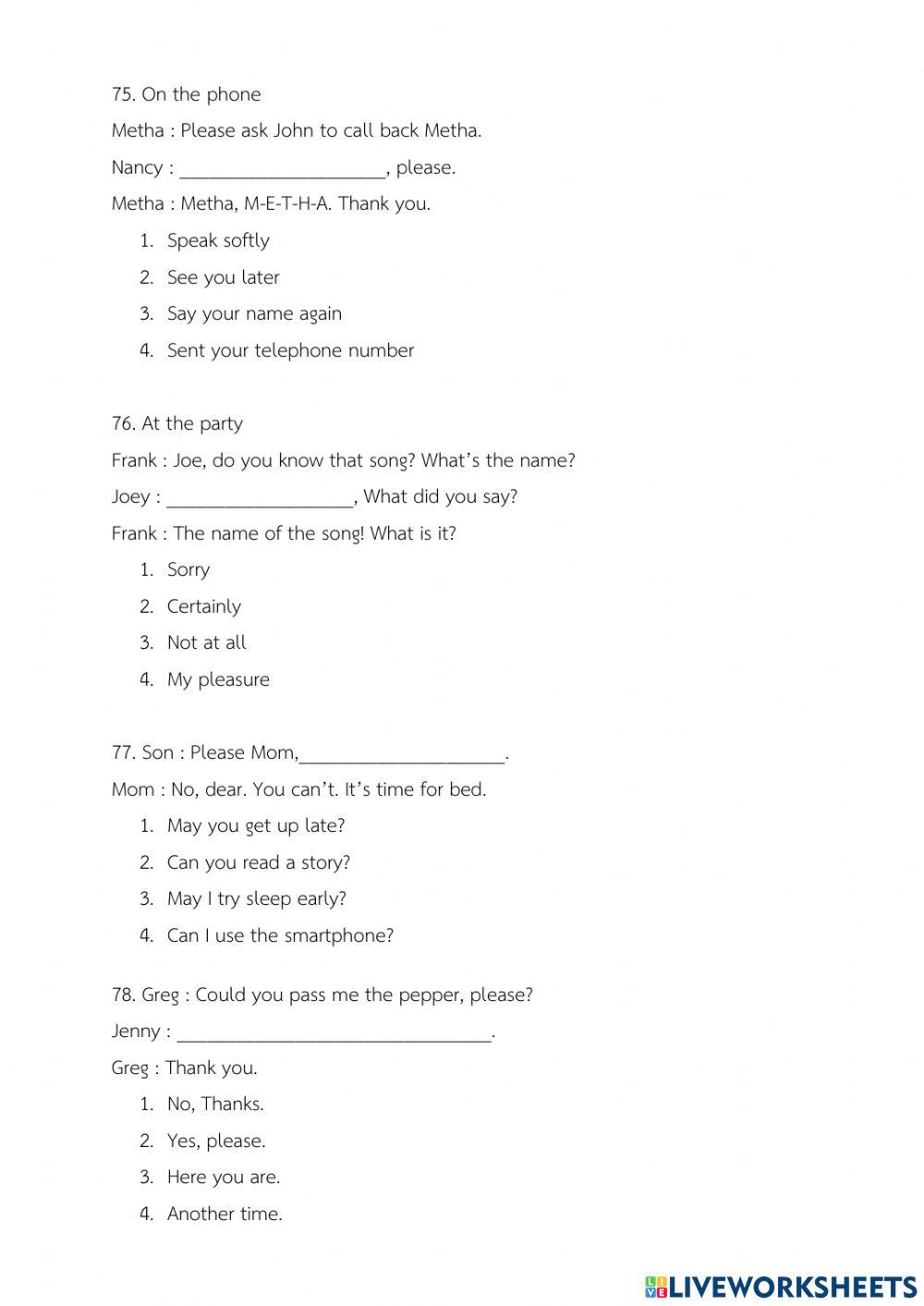 75. On the phone

Metha : Please ask John to call back Metha.

Nancy : ____________________, please.

Metha : Metha, M-E-T-H-A. Thank you.

1. Speak softly
2. See you later
3. Say your name again
4. Sent your telephone number

76. At the party

Frank : Joe, do you know that song? What's the name?

Joey : __________________, What did you say?

Frank : The name of the song! What is it?

1. Sorry
2. Certainly
3. Not at all
4. My pleasure

77. Son : Please Mom,____________________.

Mom : No, dear. You can't. It's time for bed.

1. May you get up late?
2. Can you read a story?
3. May I try sleep early?
4. Can I use the smartphone?

78. Greg : Could you pass me the pepper, please?

Jenny : ______________________________.

Greg : Thank you.

1. No, Thanks.
2. Yes, please.
3. Here you are.
4. Another time.

LIVEWORKSHEETS